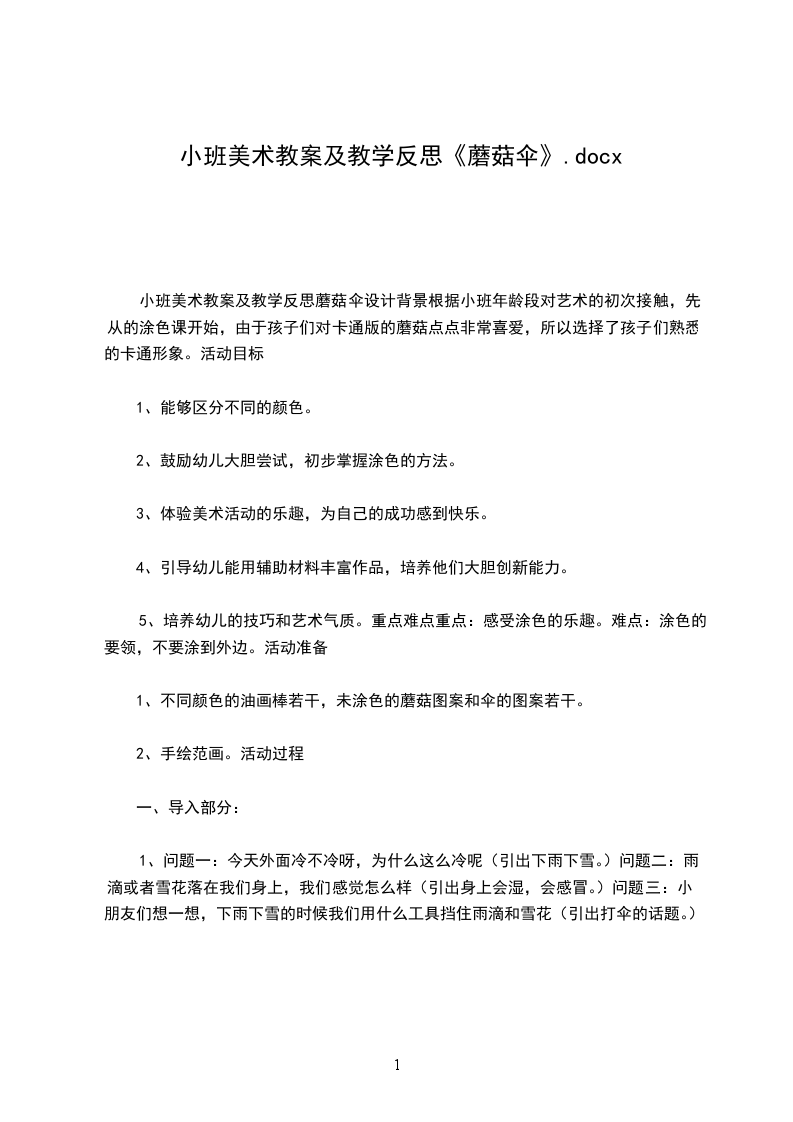 小班美术教案及教学反思《蘑菇伞》.docx

小班美术教案及教学反思蘑菇伞设计背景根据小班年龄段对艺术的初次接触，先从的涂色课开始，由于孩子们对卡通版的蘑菇点点非常喜爱，所以选择了孩子们熟悉的卡通形象。活动目标

1、能够区分不同的颜色。

2、鼓励幼儿大胆尝试，初步掌握涂色的方法。

3、体验美术活动的乐趣，为自己的成功感到快乐。

4、引导幼儿能用辅助材料丰富作品，培养他们大胆创新能力。

5、培养幼儿的技巧和艺术气质。重点难点重点：感受涂色的乐趣。难点：涂色的要领，不要涂到外边。活动准备

1、不同颜色的油画棒若干，未涂色的蘑菇图案和伞的图案若干。

2、手绘范画。活动过程

一、导入部分：

1、问题一：今天外面冷不冷呀，为什么这么冷呢（引出下雨下雪。）问题二：雨滴或者雪花落在我们身上，我们感觉怎么样（引出身上会湿，会感冒。）问题三：小朋友们想一想，下雨下雪的时候我们用什么工具挡住雨滴和雪花（引出打伞的话题。）

1